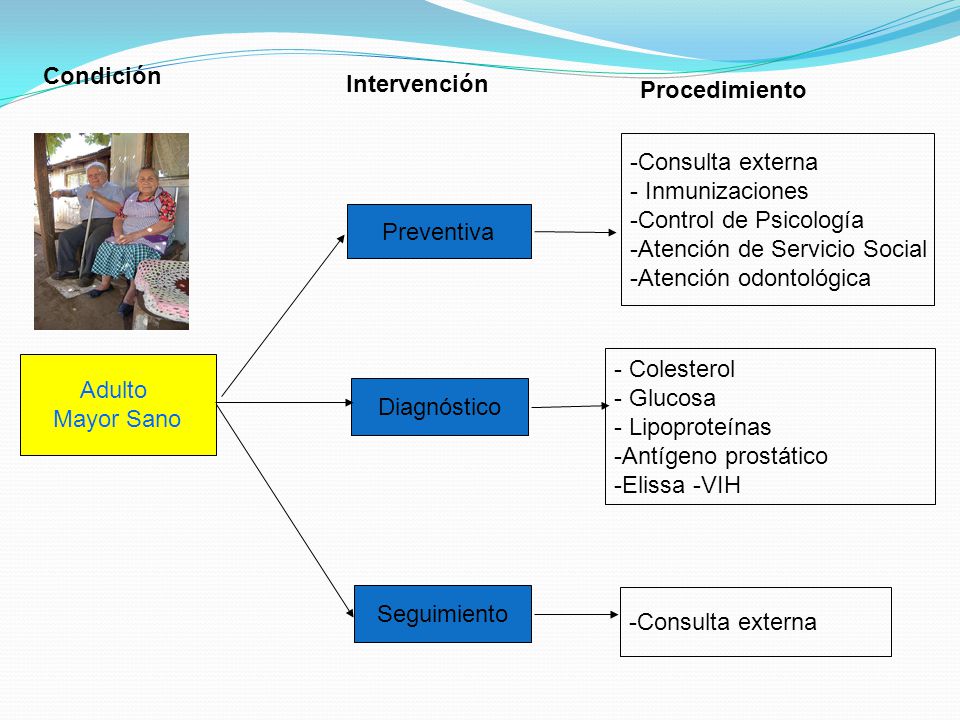 Condición

Intervención

Procedimiento

Adulto
Mayor Sano

Preventiva

-Consulta externa
- Inmunizaciones
-Control de Psicología
-Atención de Servicio Social
-Atención odontológica

Diagnóstico

- Colesterol
- Glucosa
- Lipoproteínas
-Antígeno prostático
-Elissa -VIH

Seguimiento

-Consulta externa